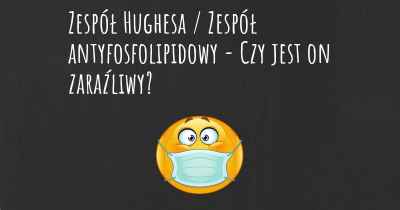 Zespół Hughesa / Zespół antyfosfolipidowy - Czy jest on zaraźliwy?